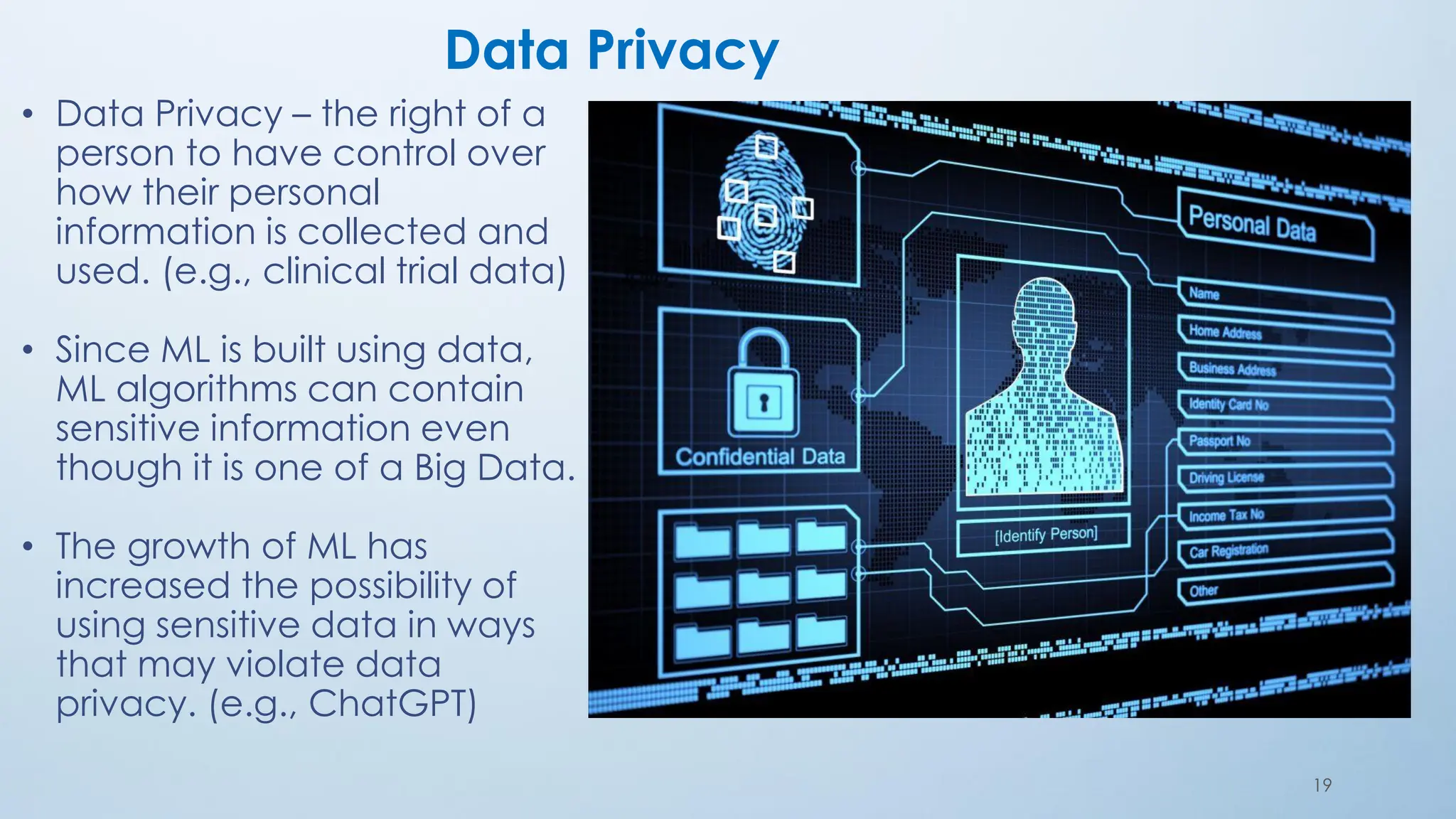 Data Privacy

• Data Privacy – the right of a person to have control over how their personal information is collected and used. (e.g., clinical trial data)

• Since ML is built using data, ML algorithms can contain sensitive information even though it is one of a Big Data.

• The growth of ML has increased the possibility of using sensitive data in ways that may violate data privacy. (e.g., ChatGPT)

Confidential Data

[Identify Person]

Personal Data

Name

Home Address

Business Address

Identity Card No

Passport No

Driving License

Income Tax No

Car Registration

Other

19